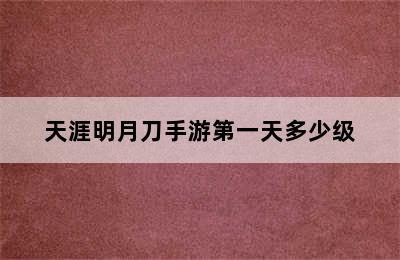 天涯明月刀手游第一天多少级